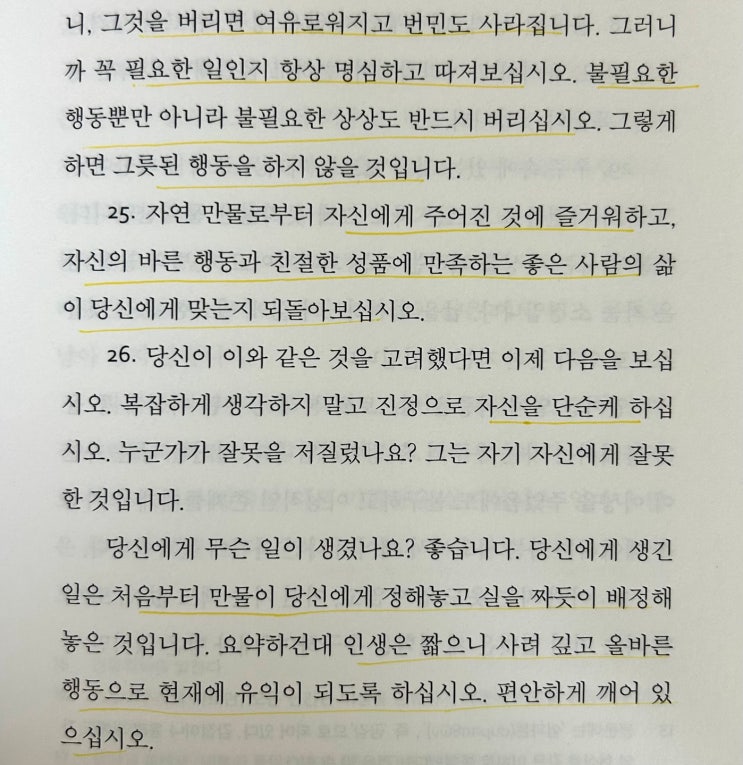 니, 그것을 버리면 여유로워지고 번민도 사라집니다. 그러니까 꼭 필요한 일인지 항상 명심하고 따져보십시오. 불필요한 행동뿐만 아니라 불필요한 상상도 반드시 버리십시오. 그렇게 하면 그릇된 행동을 하지 않을 것입니다.

25. 자연 만물로부터 자신에게 주어진 것에 즐거워하고, 자신의 바른 행동과 친절한 성품에 만족하는 좋은 사람의 삶이 당신에게 맞는지 되돌아보십시오.

26. 당신이 이와 같은 것을 고려했다면 이제 다음을 보십시오. 복잡하게 생각하지 말고 진정으로 자신을 단순케 하십시오. 누군가가 잘못을 저질렀나요? 그는 자기 자신에게 잘못한 것입니다.

당신에게 무슨 일이 생겼나요? 좋습니다. 당신에게 생긴 일은 처음부터 만물이 당신에게 정해놓고 실을 짜듯이 배정해놓은 것입니다. 요약하건대 인생은 짧으니 사려 깊고 올바른 행동으로 현재에 유익이 되도록 하십시오. 편안하게 깨어 있으십시오.